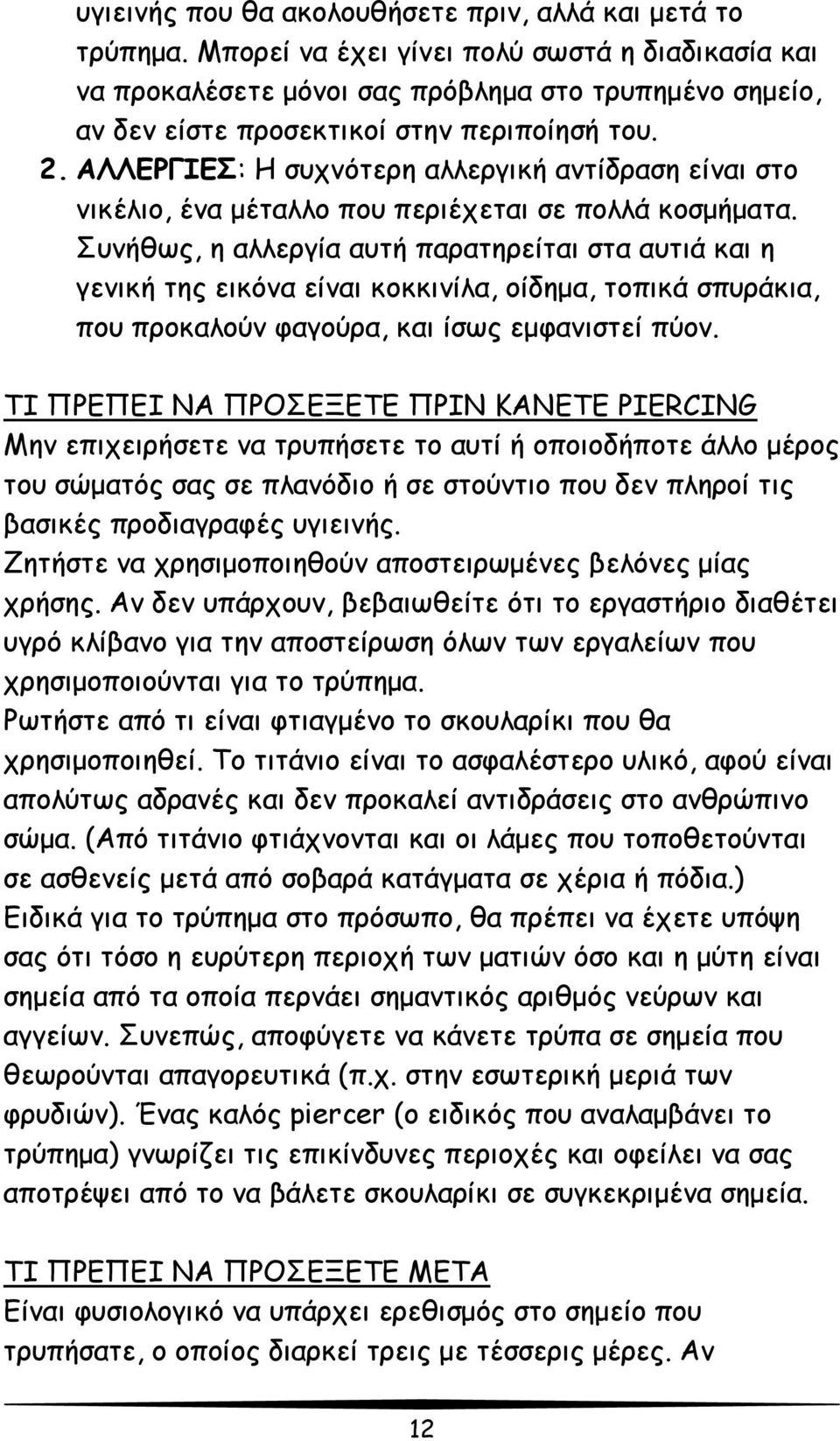 υγιεινής που θα ακολουθήσετε πριν, αλλά και μετά το τρύπημα. Μπορεί να έχει γίνει πολύ σωστά η διαδικασία και να προκαλέσετε μόνοι σας πρόβλημα στο τρυπημένο σημείο, αν δεν είστε προσεκτικοί στην περιποίησή του.

2. ΑΛΛΕΡΓΙΕΣ: Η συχνότερη αλλεργική αντίδραση είναι στο νικέλιο, ένα μέταλλο που περιέχεται σε πολλά κοσμήματα. Συνήθως, η αλλεργία αυτή παρατηρείται στα αυτιά και η γενική της εικόνα είναι κοκκινίλα, οίδημα, τοπικά σπυράκια, που προκαλούν φαγούρα, και ίσως εμφανιστεί πύον.

ΤΙ ΠΡΕΠΕΙ ΝΑ ΠΡΟΣΕΞΕΤΕ ΠΡΙΝ ΚΑΝΕΤΕ PIERCING
Μην επιχειρήσετε να τρυπήσετε το αυτί ή οποιοδήποτε άλλο μέρος του σώματός σας σε πλανόδιο ή σε στούντιο που δεν πληροί τις βασικές προδιαγραφές υγιεινής.
Ζητήστε να χρησιμοποιηθούν αποστειρωμένες βελόνες μίας χρήσης. Αν δεν υπάρχουν, βεβαιωθείτε ότι το εργαστήριο διαθέτει υγρό κλίβανο για την αποστείρωση όλων των εργαλείων που χρησιμοποιούνται για το τρύπημα.
Ρωτήστε από τι είναι φτιαγμένο το σκουλαρίκι που θα χρησιμοποιηθεί. Το τιτάνιο είναι το ασφαλέστερο υλικό, αφού είναι απολύτως αδρανές και δεν προκαλεί αντιδράσεις στο ανθρώπινο σώμα. (Από τιτάνιο φτιάχνονται και οι λάμες που τοποθετούνται σε ασθενείς μετά από σοβαρά κατάγματα σε χέρια ή πόδια.)
Ειδικά για το τρύπημα στο πρόσωπο, θα πρέπει να έχετε υπόψη σας ότι τόσο η ευρύτερη περιοχή των ματιών όσο και η μύτη είναι σημεία από τα οποία περνάει σημαντικός αριθμός νεύρων και αγγείων. Συνεπώς, αποφύγετε να κάνετε τρύπα σε σημεία που θεωρούνται απαγορευτικά (π.χ. στην εσωτερική μεριά των φρυδιών). Ένας καλός piercer (ο ειδικός που αναλαμβάνει το τρύπημα) γνωρίζει τις επικίνδυνες περιοχές και οφείλει να σας αποτρέψει από το να βάλετε σκουλαρίκι σε συγκεκριμένα σημεία.

ΤΙ ΠΡΕΠΕΙ ΝΑ ΠΡΟΣΕΞΕΤΕ ΜΕΤΑ
Είναι φυσιολογικό να υπάρχει ερεθισμός στο σημείο που τρυπήσατε, ο οποίος διαρκεί τρεις με τέσσερις μέρες. Αν

12